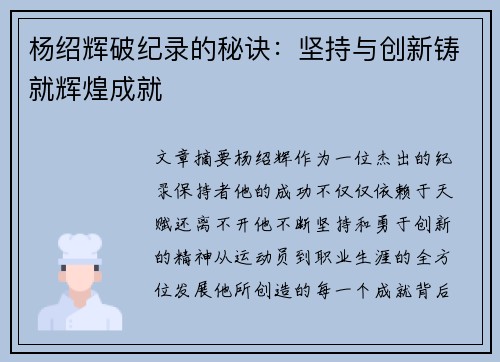 杨绍辉破纪录的秘诀：坚持与创新铸就辉煌成就

文章摘要杨绍辉作为一位杰出的纪录保持者他的成功不仅仅依赖于天赋还离不开他不断坚持和勇于创新的精神从运动员到职业生涯的全方位发展他所创造的每一个成就背后